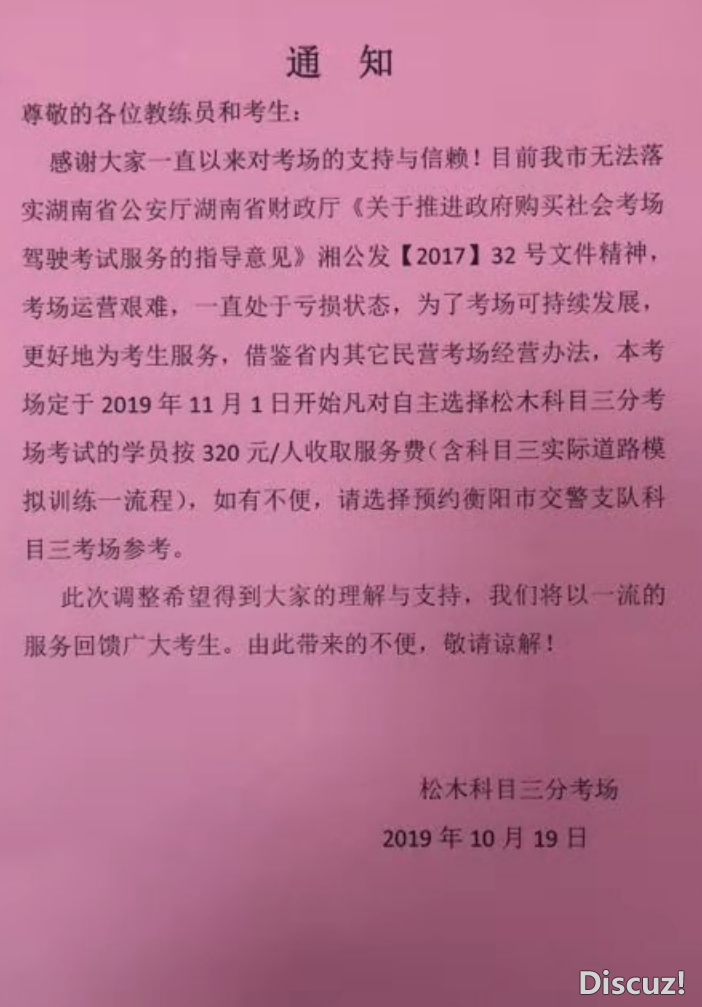 通　知

尊敬的各位教练员和考生：

感谢大家一直以来对考场的支持与信赖！目前我市无法落实湖南省公安厅湖南省财政厅《关于推进政府购买社会考场驾驶考试服务的指导意见》湘公发【2017】32 号文件精神，考场运营艰难，一直处于亏损状态，为了考场可持续发展，更好地为考生服务，借鉴省内其它民营考场经营办法，本考场定于 2019 年 11 月 1 日开始凡对自主选择松木科目三分考场考试的学员按 320 元/人收取服务费（含科目三实际道路模拟训练一流程），如有不便，请选择预约衡阳市交警支队科目三考场参考。

此次调整希望得到大家的理解与支持，我们将以一流的服务回馈广大考生。由此带来的不便，敬请谅解！

松木科目三分考场

2019 年 10 月 19 日

Discuz!